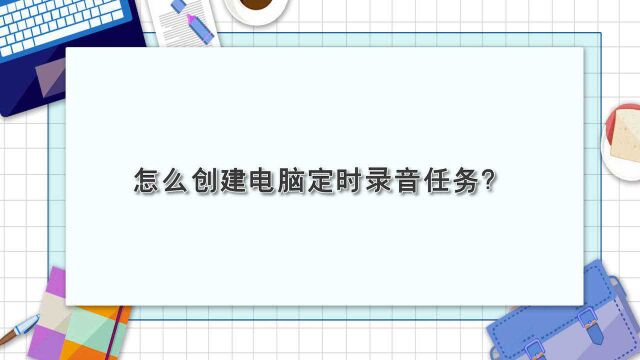 怎么创建电脑定时录音任务?